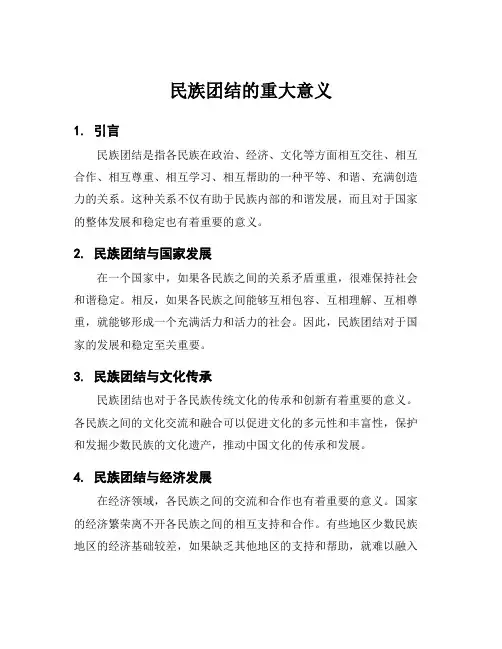 民族团结的重大意义

1. 引言

民族团结是指各民族在政治、经济、文化等方面相互交往、相互合作、相互尊重、相互学习、相互帮助的一种平等、和谐、充满创造力的关系。这种关系不仅有助于民族内部的和谐发展，而且对于国家的整体发展和稳定也有着重要的意义。

2. 民族团结与国家发展

在一个国家中，如果各民族之间的关系矛盾重重，很难保持社会和谐稳定。相反，如果各民族之间能够互相包容、互相理解、互相尊重，就能够形成一个充满活力和活力的社会。因此，民族团结对于国家的发展和稳定至关重要。

3. 民族团结与文化传承

民族团结也对于各民族传统文化的传承和创新有着重要的意义。各民族之间的文化交流和融合可以促进文化的多元性和丰富性，保护和发掘少数民族的文化遗产，推动中国文化的传承和发展。

4. 民族团结与经济发展

在经济领域，各民族之间的交流和合作也有着重要的意义。国家的经济繁荣离不开各民族之间的相互支持和合作。有些地区少数民族地区的经济基础较差，如果缺乏其他地区的支持和帮助，就难以融入